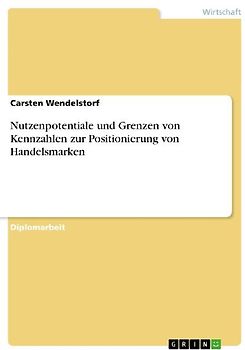 Wirtschaft

Carsten Wendelstorf

Nutzenpotentiale und Grenzen von Kennzahlen zur Positionierung von Handelsmarken

Diplomarbeit

GRIN